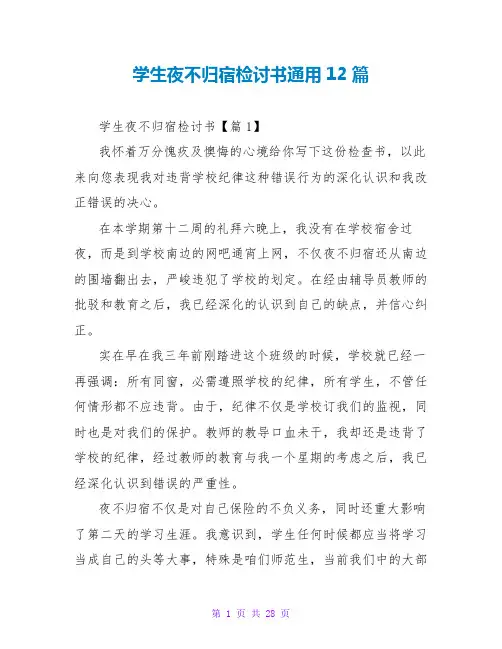 学生夜不归宿检讨书通用12篇

学生夜不归宿检讨书【篇1】

我怀着万分愧疚及懊悔的心境给你写下这份检查书，以此来向您表现我对违背学校纪律这种错误行为的深化认识和我改正错误的决心。

在本学期第十二周的礼拜六晚上，我没有在学校宿舍过夜，而是到学校南边的网吧通宵上网，不仅夜不归宿还从南边的围墙翻出去，严峻违犯了学校的划定。在经由辅导员教师的批驳和教育之后，我已经深化的认识到自己的缺点，并信心纠正。

实在早在我三年前刚踏进这个班级的时候，学校就已经一再强调：所有同窗，必需遵照学校的纪律，所有学生，不管任何情形都不应违背。由于，纪律不仅是学校订我们的监视，同时也是对我们的保护。教师的教导口血未干，我却还是违背了学校的纪律，经过教师的教育与我一个星期的考虑之后，我已经深化认识到错误的严重性。

夜不归宿不仅是对自己保险的不负义务，同时还重大影响了第二天的学习生涯。我意识到，学生任何时候都应当将学习当成自己的头等大事，特殊是咱们师范生，当前我们中的大部

第 1 页 共 28 页